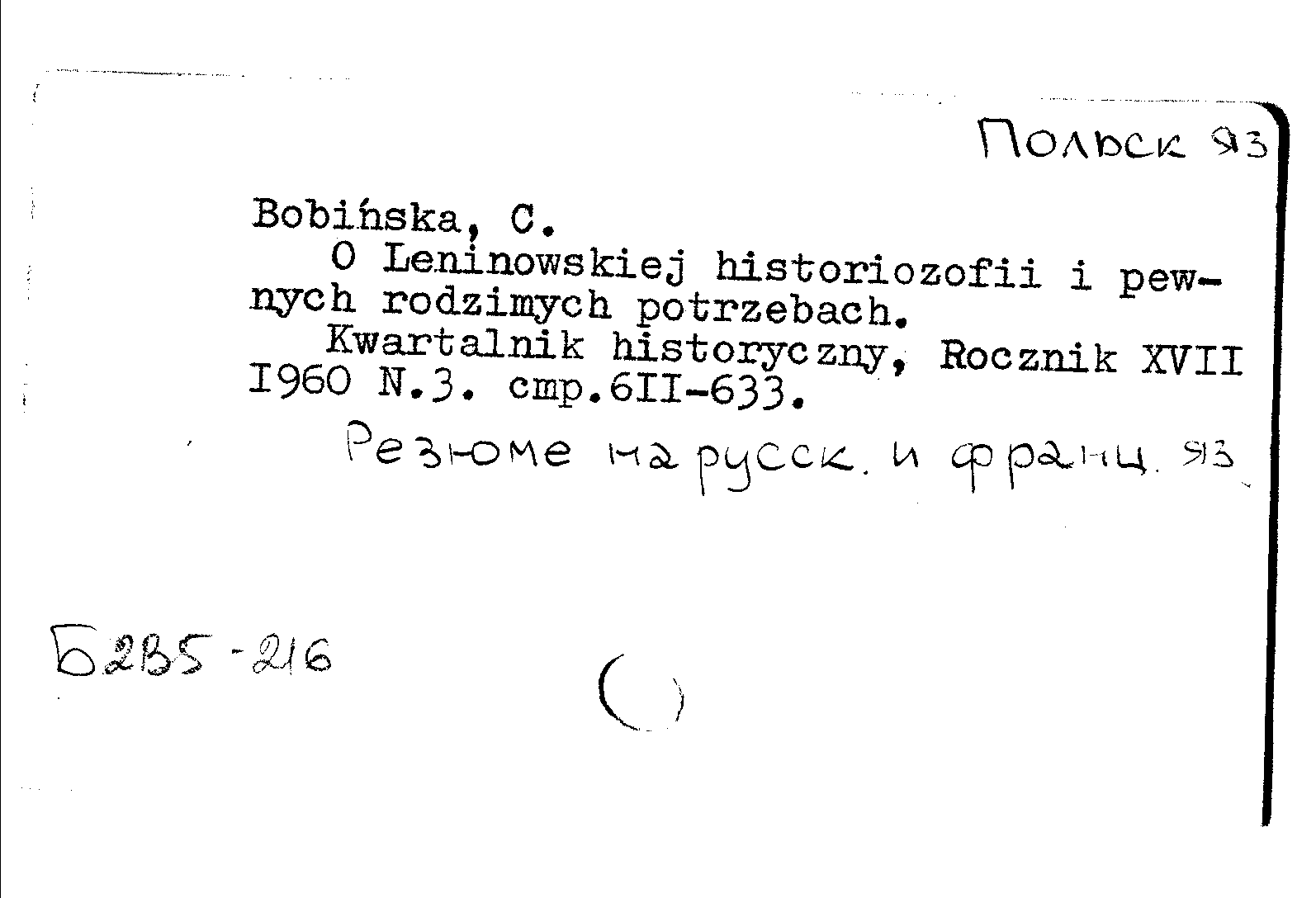 Польск яз

Bobińska, C.
O Leninowskiej historiozofii i pewnych rodzimych potrzebach.
Kwartalnik historyczny, Rocznik XVII I960 N.3. стр.6II-633.

Резюме на русск. и франц. яз

Б2В5-216